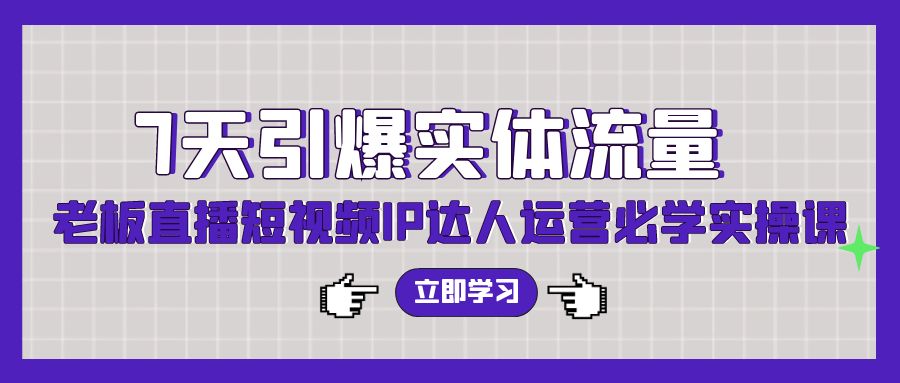 7天引爆实体流量

老板直播短视频IP达人运营必学实操课

立即学习